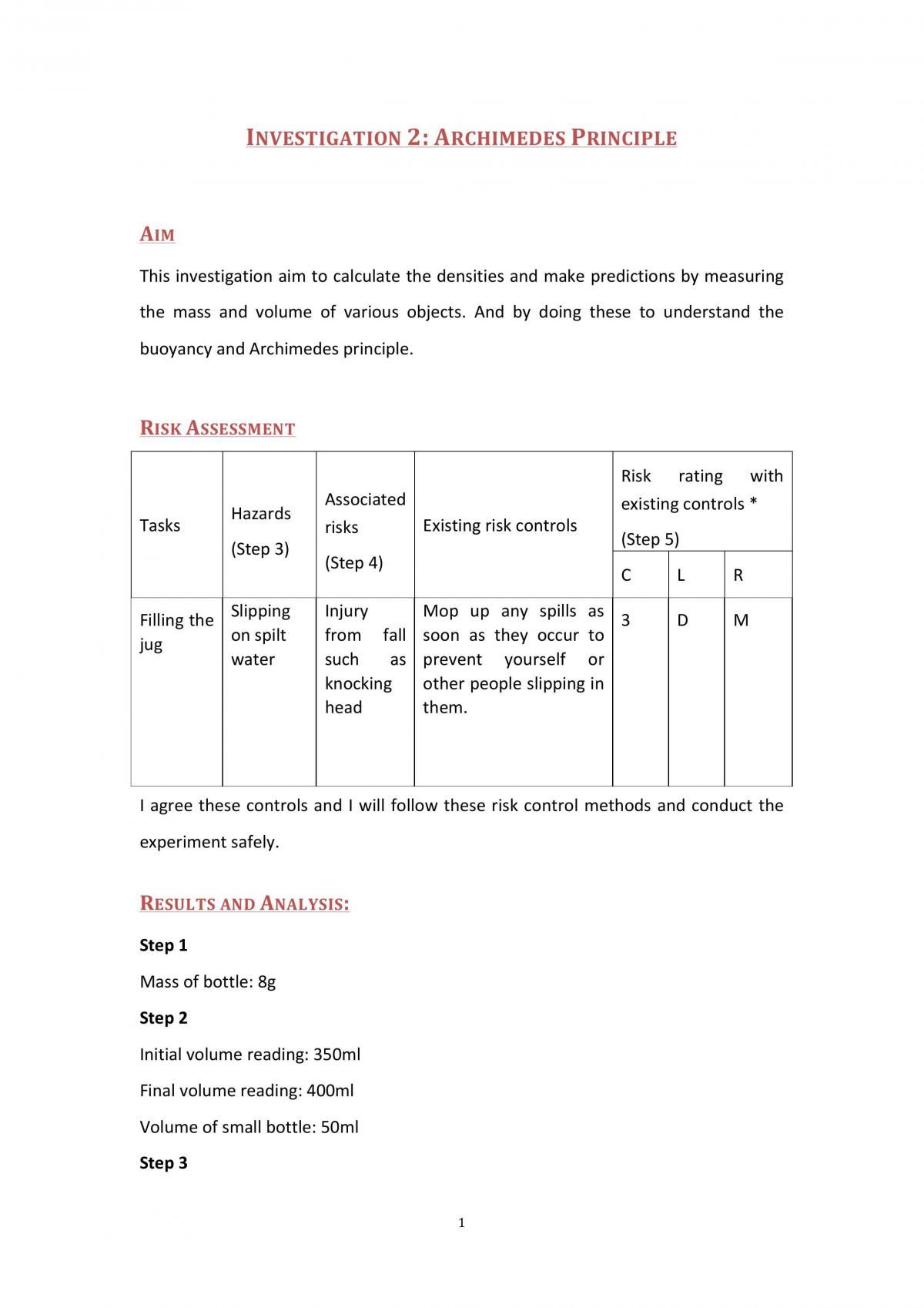 INVESTIGATION 2: ARCHIMEDES PRINCIPLE

AIM

This investigation aim to calculate the densities and make predictions by measuring the mass and volume of various objects. And by doing these to understand the buoyancy and Archimedes principle.

RISK ASSESSMENT

| Tasks | Hazards (Step 3) | Associated risks (Step 4) | Existing risk controls | Risk rating with existing controls * (Step 5) | | |
|---|---|---|---|---|---|---|
| | | | | C | L | R |
| Filling the jug | Slipping on spilt water | Injury from fall such as knocking head | Mop up any spills as soon as they occur to prevent yourself or other people slipping in them. | 3 | D | M |

I agree these controls and I will follow these risk control methods and conduct the experiment safely.

RESULTS AND ANALYSIS:

Step 1

Mass of bottle: 8g

Step 2

Initial volume reading: 350ml

Final volume reading: 400ml

Volume of small bottle: 50ml

Step 3

1